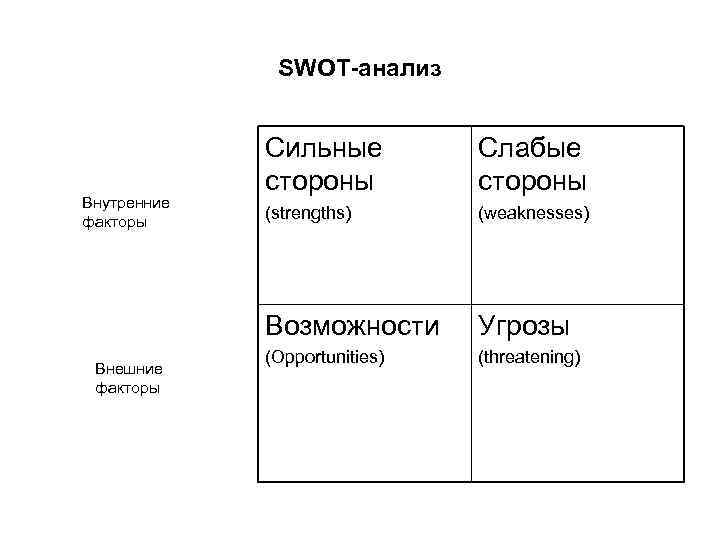 SWOT-анализ

| | | |
|---|---|---|
| Внутренние факторы | Сильные стороны (strengths) | Слабые стороны (weaknesses) |
| Внешние факторы | Возможности (Opportunities) | Угрозы (threatening) |